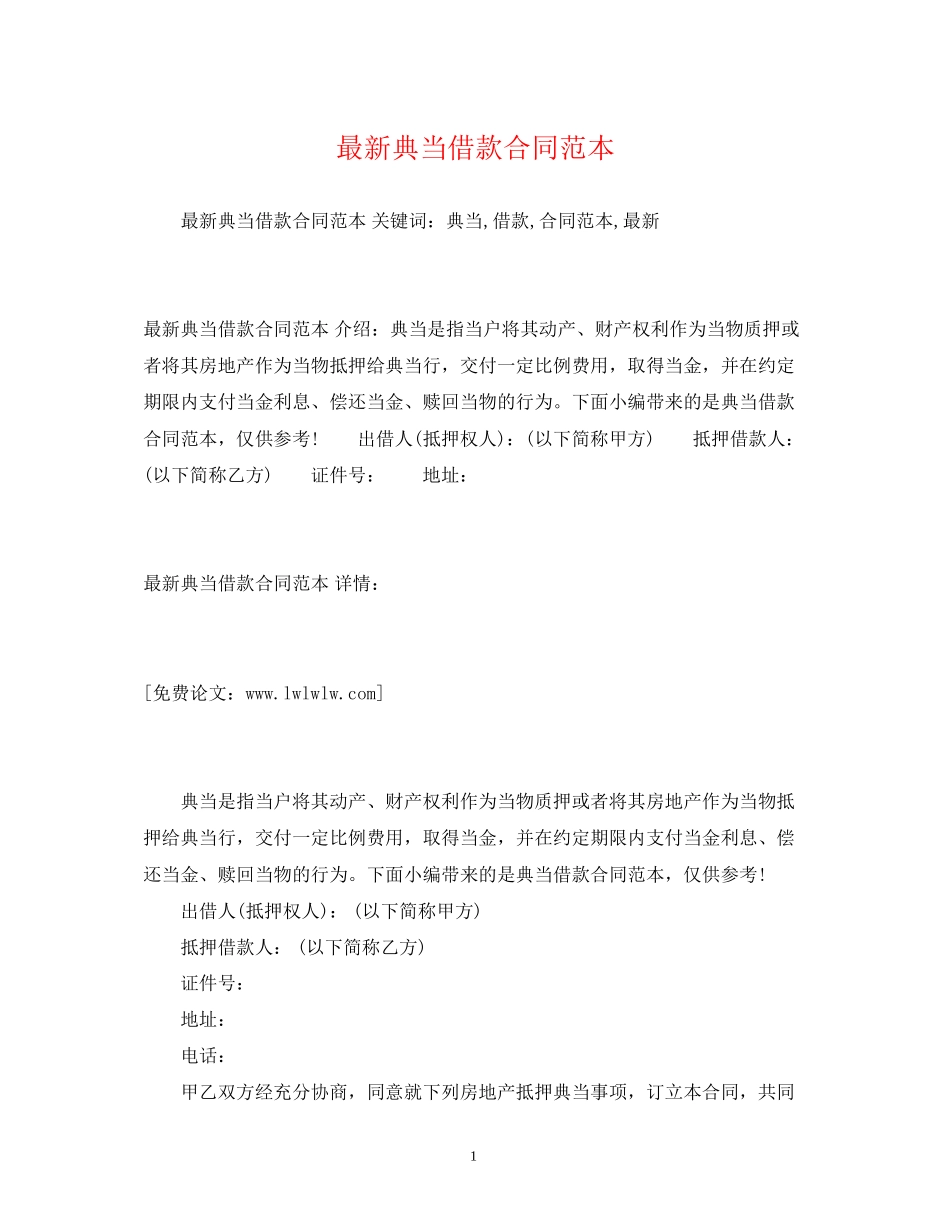 最新典当借款合同范本

最新典当借款合同范本 关键词：典当,借款,合同范本,最新

最新典当借款合同范本 介绍：典当是指当户将其动产、财产权利作为当物质押或者将其房地产作为当物抵押给典当行，交付一定比例费用，取得当金，并在约定期限内支付当金利息、偿还当金、赎回当物的行为。下面小编带来的是典当借款合同范本，仅供参考！ 出借人(抵押权人)：(以下简称甲方) 抵押借款人：(以下简称乙方) 证件号： 地址：

最新典当借款合同范本 详情：

[免费论文：www.lwlwlw.com]

典当是指当户将其动产、财产权利作为当物质押或者将其房地产作为当物抵押给典当行，交付一定比例费用，取得当金，并在约定期限内支付当金利息、偿还当金、赎回当物的行为。下面小编带来的是典当借款合同范本，仅供参考！

出借人(抵押权人)：(以下简称甲方)

抵押借款人：(以下简称乙方)

证件号：

地址：

电话：

甲乙双方经充分协商，同意就下列房地产抵押典当事项，订立本合同，共同

1